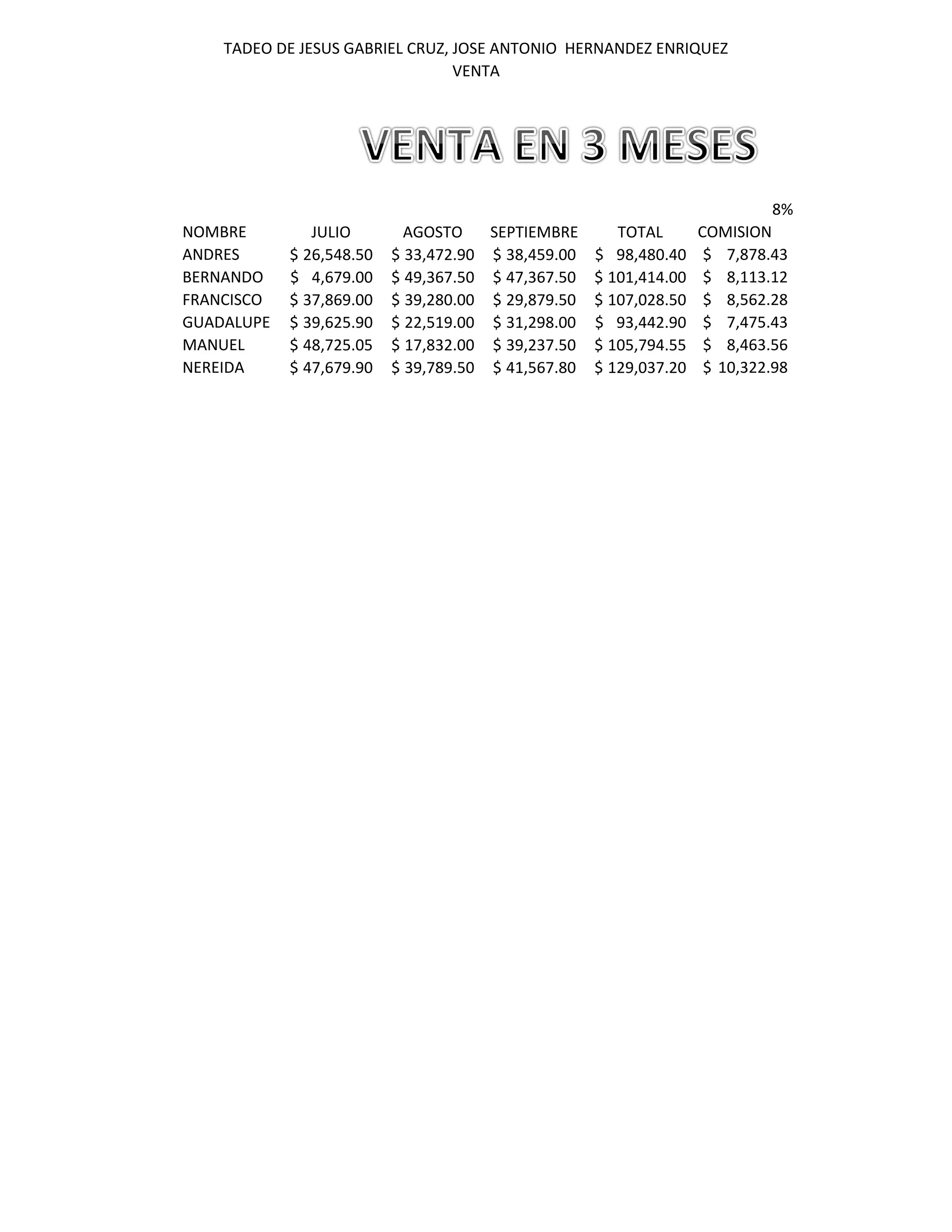 TADEO DE JESUS GABRIEL CRUZ, JOSE ANTONIO HERNANDEZ ENRIQUEZ
VENTA

VENTA EN 3 MESES

|  |  |  |  |  |  8% |
|---|---|---|---|---|---|
| NOMBRE | JULIO | AGOSTO | SEPTIEMBRE | TOTAL | COMISION |
| ANDRES | \$ 26,548.50 | \$ 33,472.90 | \$ 38,459.00 | \$ 98,480.40 | \$ 7,878.43 |
| BERNANDO | \$ 4,679.00 | \$ 49,367.50 | \$ 47,367.50 | \$ 101,414.00 | \$ 8,113.12 |
| FRANCISCO | \$ 37,869.00 | \$ 39,280.00 | \$ 29,879.50 | \$ 107,028.50 | \$ 8,562.28 |
| GUADALUPE | \$ 39,625.90 | \$ 22,519.00 | \$ 31,298.00 | \$ 93,442.90 | \$ 7,475.43 |
| MANUEL | \$ 48,725.05 | \$ 17,832.00 | \$ 39,237.50 | \$ 105,794.55 | \$ 8,463.56 |
| NEREIDA | \$ 47,679.90 | \$ 39,789.50 | \$ 41,567.80 | \$ 129,037.20 | \$ 10,322.98 |